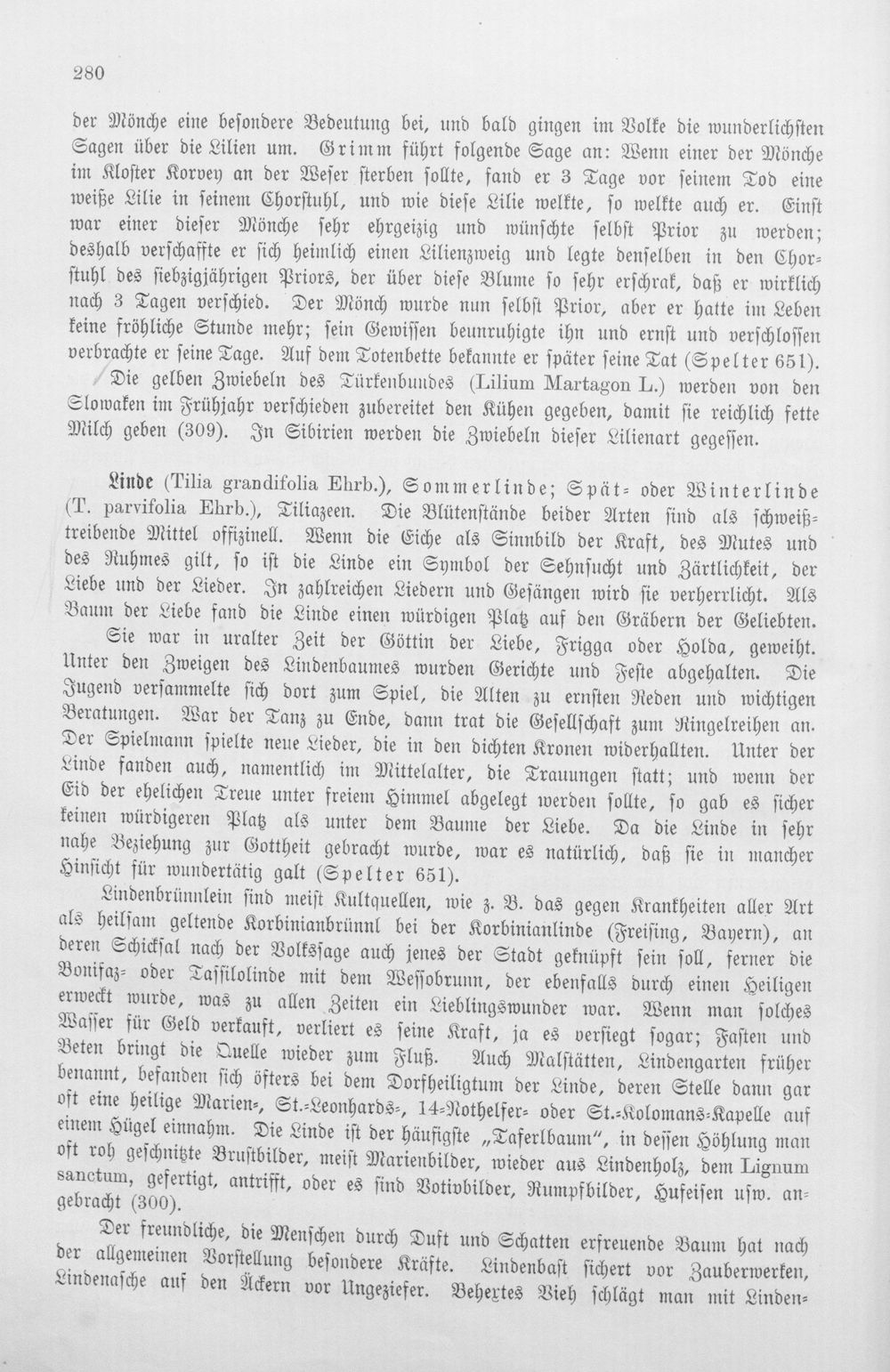 280

der Mönche eine besondere Bedeutung bei, und bald gingen im Volke die wunderlichsten Sagen über die Lilien um. Grimm führt folgende Sage an: Wenn einer der Mönche im Kloster Korvey an der Weser sterben sollte, fand er 3 Tage vor seinem Tod eine weiße Lilie in seinem Chorstuhl, und wie diese Lilie welkte, so welkte auch er. Einst war einer dieser Mönche sehr ehrgeizig und wünschte selbst Prior zu werden; deshalb verschaffte er sich heimlich einen Lilienzweig und legte denselben in den Chorstuhl des siebzigjährigen Priors, der über diese Blume so sehr erschrak, daß er wirklich nach 3 Tagen verschied. Der Mönch wurde nun selbst Prior, aber er hatte im Leben keine fröhliche Stunde mehr; sein Gewissen beunruhigte ihn und ernst und verschlossen verbrachte er seine Tage. Auf dem Totenbette bekannte er später seine Tat (Spelter 651).

Die gelben Zwiebeln des Türkenbundes (Lilium Martagon L.) werden von den Slowaken im Frühjahr verschieden zubereitet den Kühen gegeben, damit sie reichlich fette Milch geben (309). In Sibirien werden die Zwiebeln dieser Lilienart gegessen.

Linde (Tilia grandifolia Ehrb.), Sommerlinde; Spät- oder Winterlinde (T. parvifolia Ehrb.), Tiliazeen. Die Blütenstände beider Arten sind als schweißtreibende Mittel offizinell. Wenn die Eiche als Sinnbild der Kraft, des Mutes und des Ruhmes gilt, so ist die Linde ein Symbol der Sehnsucht und Zärtlichkeit, der Liebe und der Lieder. In zahlreichen Liedern und Gesängen wird sie verherrlicht. Als Baum der Liebe fand die Linde einen würdigen Platz auf den Gräbern der Geliebten.

Sie war in uralter Zeit der Göttin der Liebe, Frigga oder Holda, geweiht. Unter den Zweigen des Lindenbaumes wurden Gerichte und Feste abgehalten. Die Jugend versammelte sich dort zum Spiel, die Alten zu ernsten Reden und wichtigen Beratungen. War der Tanz zu Ende, dann trat die Gesellschaft zum Ringelreihen an. Der Spielmann spielte neue Lieder, die in den dichten Kronen widerhallten. Unter der Linde fanden auch, namentlich im Mittelalter, die Trauungen statt; und wenn der Eid der ehelichen Treue unter freiem Himmel abgelegt werden sollte, so gab es sicher keinen würdigeren Platz als unter dem Baume der Liebe. Da die Linde in sehr nahe Beziehung zur Gottheit gebracht wurde, war es natürlich, daß sie in mancher Hinsicht für wundertätig galt (Spelter 651).

Lindenbrünnlein sind meist Kultquellen, wie z. B. das gegen Krankheiten aller Art als heilsam geltende Korbinianbrünnl bei der Korbinianlinde (Freising, Bayern), an deren Schicksal nach der Volkssage auch jenes der Stadt geknüpft sein soll, ferner die Bonifaz- oder Tassilolinde mit dem Wessobrunn, der ebenfalls durch einen Heiligen erweckt wurde, was zu allen Zeiten ein Lieblingswunder war. Wenn man solches Wasser für Geld verkauft, verliert es seine Kraft, ja es versiegt sogar; Fasten und Beten bringt die Quelle wieder zum Fluß. Auch Malstätten, Lindengarten früher benannt, befanden sich öfters bei dem Dorfheiligtum der Linde, deren Stelle dann gar oft eine heilige Marien-, St.-Leonhards-, 14-Nothelfer- oder St.-Kolomans-Kapelle auf einem Hügel einnahm. Die Linde ist der häufigste „Taferlbaum", in dessen Höhlung man oft roh geschnitzte Brustbilder, meist Marienbilder, wieder aus Lindenholz, dem Lignum sanctum, gefertigt, antrifft, oder es sind Votivbilder, Rumpfbilder, Hufeisen usw. angebracht (300).

Der freundliche, die Menschen durch Duft und Schatten erfreuende Baum hat nach der allgemeinen Vorstellung besondere Kräfte. Lindenbast sichert vor Zauberwerken, Lindenasche auf den Äckern vor Ungeziefer. Behextes Vieh schlägt man mit Linden-